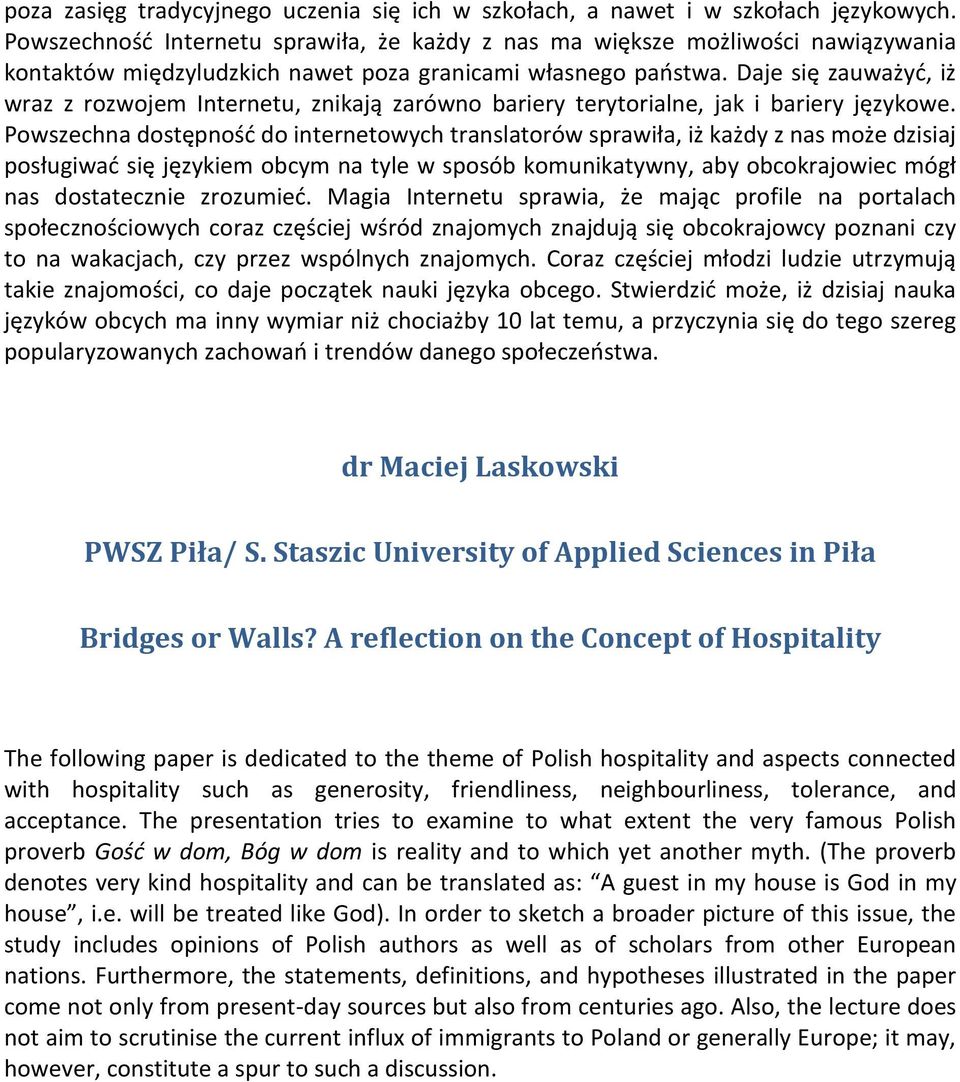 poza zasięg tradycyjnego uczenia się ich w szkołach, a nawet i w szkołach językowych. Powszechność Internetu sprawiła, że każdy z nas ma większe możliwości nawiązywania kontaktów międzyludzkich nawet poza granicami własnego państwa. Daje się zauważyć, iż wraz z rozwojem Internetu, znikają zarówno bariery terytorialne, jak i bariery językowe. Powszechna dostępność do internetowych translatorów sprawiła, iż każdy z nas może dzisiaj posługiwać się językiem obcym na tyle w sposób komunikatywny, aby obcokrajowiec mógł nas dostatecznie zrozumieć. Magia Internetu sprawia, że mając profile na portalach społecznościowych coraz częściej wśród znajomych znajdują się obcokrajowcy poznani czy to na wakacjach, czy przez wspólnych znajomych. Coraz częściej młodzi ludzie utrzymują takie znajomości, co daje początek nauki języka obcego. Stwierdzić może, iż dzisiaj nauka języków obcych ma inny wymiar niż chociażby 10 lat temu, a przyczynia się do tego szereg popularyzowanych zachowań i trendów danego społeczeństwa.

dr Maciej Laskowski

PWSZ Piła/ S. Staszic University of Applied Sciences in Piła

Bridges or Walls? A reflection on the Concept of Hospitality

The following paper is dedicated to the theme of Polish hospitality and aspects connected with hospitality such as generosity, friendliness, neighbourliness, tolerance, and acceptance. The presentation tries to examine to what extent the very famous Polish proverb Gość w dom, Bóg w dom is reality and to which yet another myth. (The proverb denotes very kind hospitality and can be translated as: “A guest in my house is God in my house”, i.e. will be treated like God). In order to sketch a broader picture of this issue, the study includes opinions of Polish authors as well as of scholars from other European nations. Furthermore, the statements, definitions, and hypotheses illustrated in the paper come not only from present-day sources but also from centuries ago. Also, the lecture does not aim to scrutinise the current influx of immigrants to Poland or generally Europe; it may, however, constitute a spur to such a discussion.